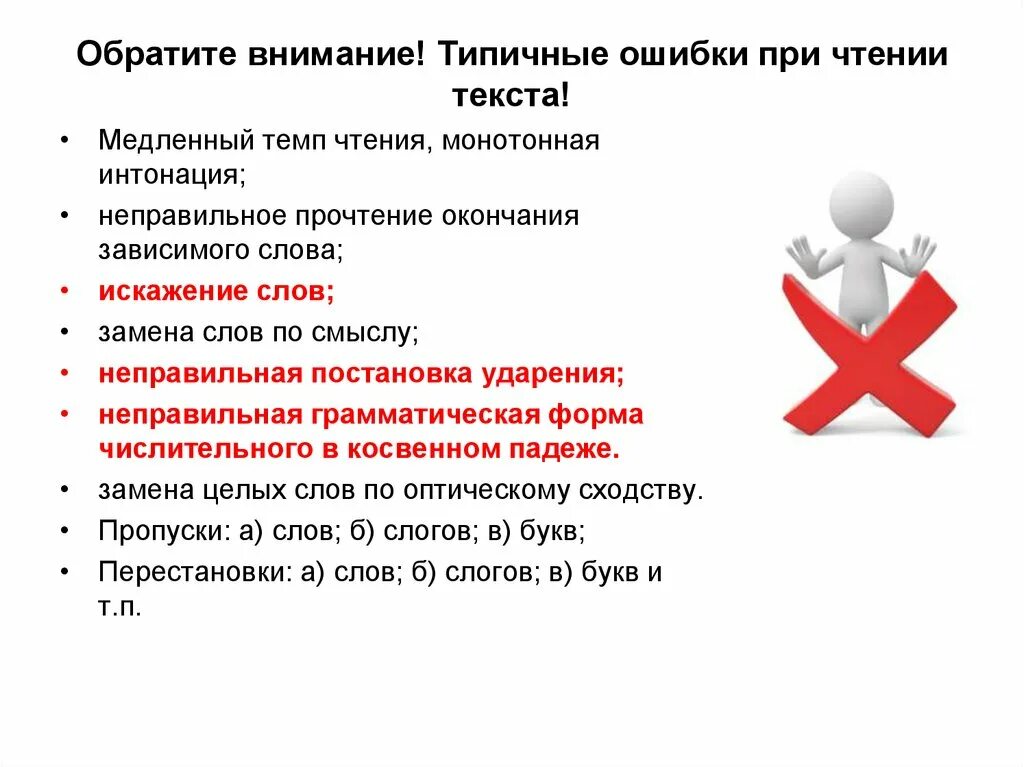 Обратите внимание! Типичные ошибки при чтении текста!

• Медленный темп чтения, монотонная интонация;
• неправильное прочтение окончания зависимого слова;
• искажение слов;
• замена слов по смыслу;
• неправильная постановка ударения;
• неправильная грамматическая форма числительного в косвенном падеже.
• замена целых слов по оптическому сходству.
• Пропуски: а) слов; б) слогов; в) букв;
• Перестановки: а) слов; б) слогов; в) букв и т.п.